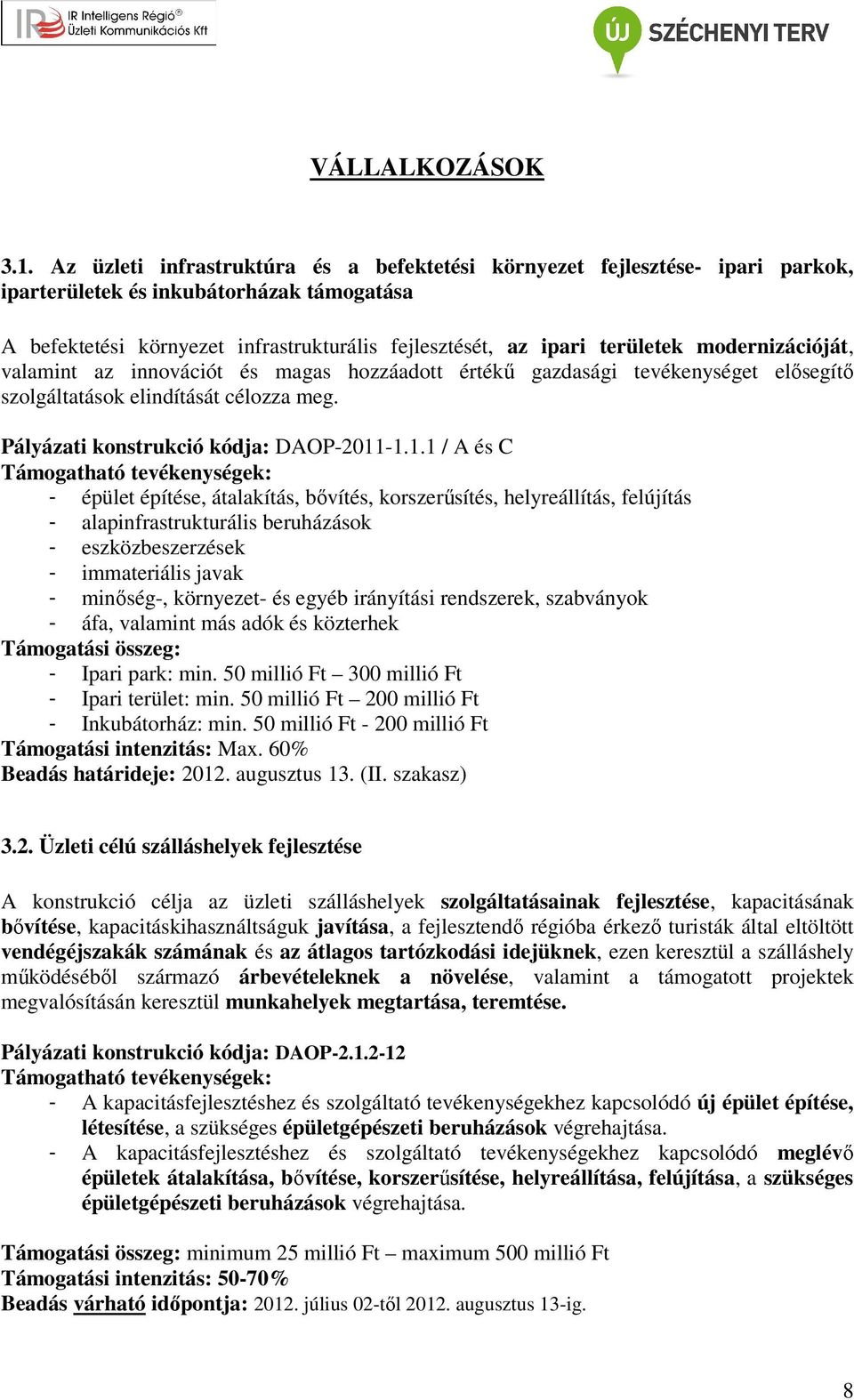 IR Intelligens Régió® Üzleti Kommunikációs Kft

ÚJ SZÉCHENYI TERV

VÁLLALKOZÁSOK

3.1. Az üzleti infrastruktúra és a befektetési környezet fejlesztése- ipari parkok, iparterületek és inkubátorházak támogatása

A befektetési környezet infrastrukturális fejlesztését, az ipari területek modernizációját, valamint az innovációt és magas hozzáadott értékű gazdasági tevékenységet elősegítő szolgáltatások elindítását célozza meg.

Pályázati konstrukció kódja: DAOP-2011-1.1.1 / A és C
Támogatható tevékenységek:
- épület építése, átalakítás, bővítés, korszerűsítés, helyreállítás, felújítás
- alapinfrastrukturális beruházások
- eszközbeszerzések
- immateriális javak
- minőség-, környezet- és egyéb irányítási rendszerek, szabványok
- áfa, valamint más adók és közterhek
Támogatási összeg:
- Ipari park: min. 50 millió Ft – 300 millió Ft
- Ipari terület: min. 50 millió Ft – 200 millió Ft
- Inkubátorház: min. 50 millió Ft - 200 millió Ft
Támogatási intenzitás: Max. 60%
Beadás határideje: 2012. augusztus 13. (II. szakasz)

3.2. Üzleti célú szálláshelyek fejlesztése

A konstrukció célja az üzleti szálláshelyek szolgáltatásainak fejlesztése, kapacitásának bővítése, kapacitáskihasználtságuk javítása, a fejlesztendő régióba érkező turisták által eltöltött vendégéjszakák számának és az átlagos tartózkodási idejüknek, ezen keresztül a szálláshely működéséből származó árbevételeknek a növelése, valamint a támogatott projektek megvalósításán keresztül munkahelyek megtartása, teremtése.

Pályázati konstrukció kódja: DAOP-2.1.2-12
Támogatható tevékenységek:
- A kapacitásfejlesztéshez és szolgáltató tevékenységekhez kapcsolódó új épület építése, létesítése, a szükséges épületgépészeti beruházások végrehajtása.
- A kapacitásfejlesztéshez és szolgáltató tevékenységekhez kapcsolódó meglévő épületek átalakítása, bővítése, korszerűsítése, helyreállítása, felújítása, a szükséges épületgépészeti beruházások végrehajtása.

Támogatási összeg: minimum 25 millió Ft – maximum 500 millió Ft
Támogatási intenzitás: 50-70%
Beadás várható időpontja: 2012. július 02-től 2012. augusztus 13-ig.

8